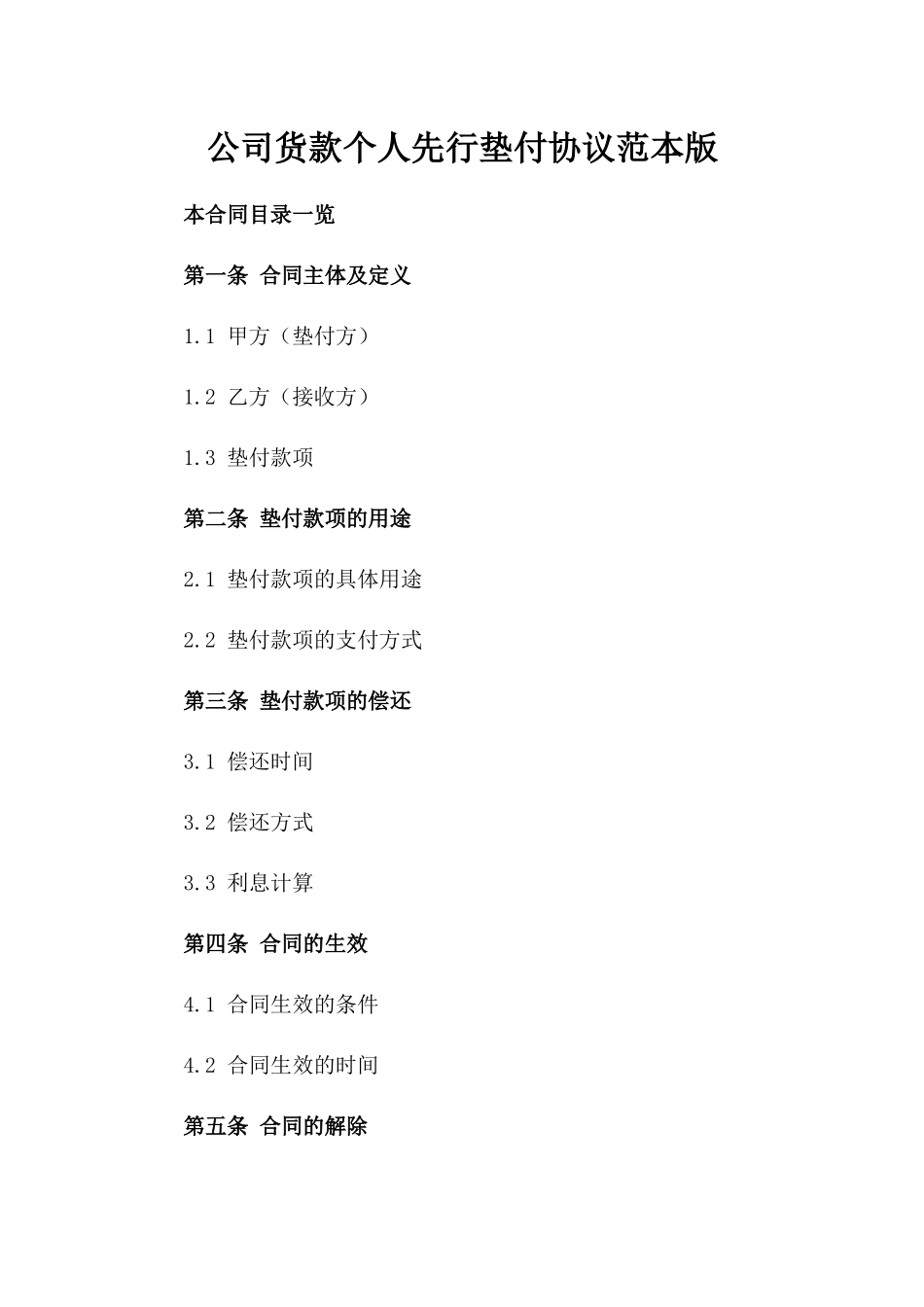 公司货款个人先行垫付协议范本版

本合同目录一览

第一条 合同主体及定义

1.1 甲方（垫付方）

1.2 乙方（接收方）

1.3 垫付款项

第二条 垫付款项的用途

2.1 垫付款项的具体用途

2.2 垫付款项的支付方式

第三条 垫付款项的偿还

3.1 偿还时间

3.2 偿还方式

3.3 利息计算

第四条 合同的生效

4.1 合同生效的条件

4.2 合同生效的时间

第五条 合同的解除